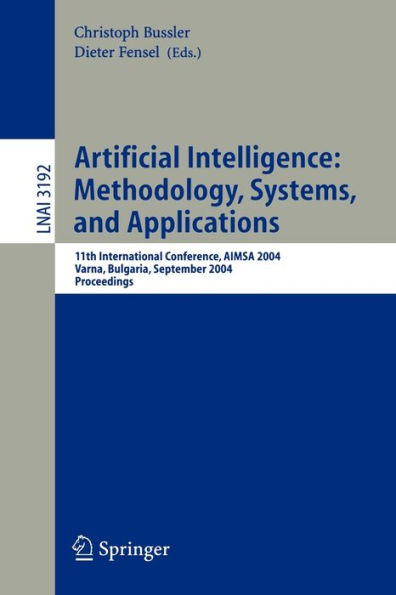 Christoph Bussler
Dieter Fensel (Eds.)

LNAI 3192

Artificial Intelligence: Methodology, Systems, and Applications

11th International Conference, AIMSA 2004
Varna, Bulgaria, September 2004
Proceedings

Springer